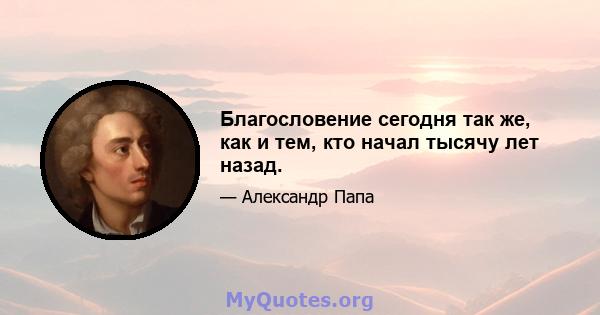 Благословение сегодня так же, как и тем, кто начал тысячу лет назад.

— Александр Папа

MyQuotes.org